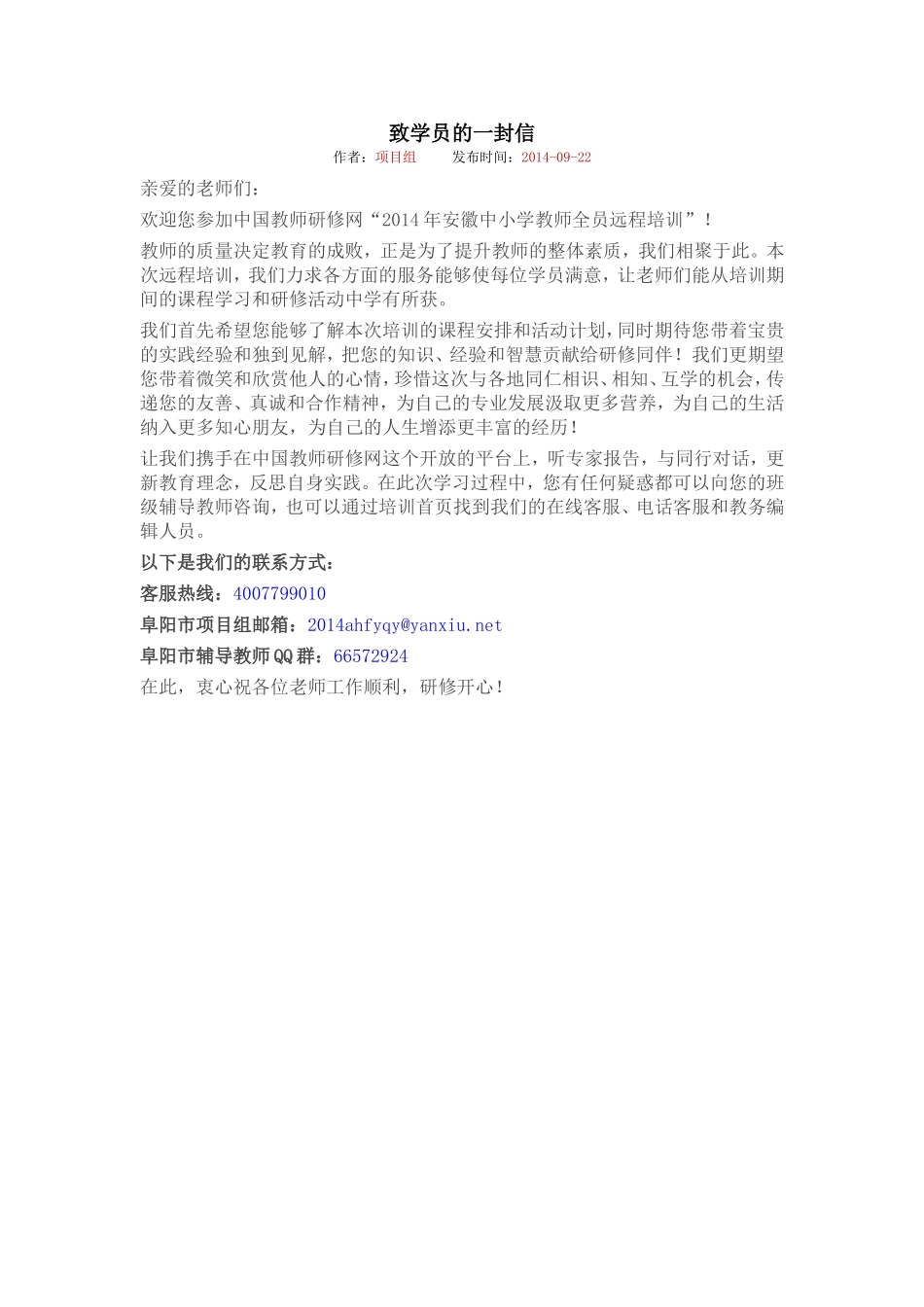 致学员的一封信

作者：项目组 发布时间：2014-09-22

亲爱的老师们：

欢迎您参加中国教师研修网“2014年安徽中小学教师全员远程培训”！

教师的质量决定教育的成败，正是为了提升教师的整体素质，我们相聚于此。本次远程培训，我们力求各方面的服务能够使每位学员满意，让老师们能从培训期间的课程学习和研修活动中学有所获。

我们首先希望您能够了解本次培训的课程安排和活动计划，同时期待您带着宝贵的实践经验和独到见解，把您的知识、经验和智慧贡献给研修同伴！我们更期望您带着微笑和欣赏他人的心情，珍惜这次与各地同仁相识、相知、互学的机会，传递您的友善、真诚和合作精神，为自己的专业发展汲取更多营养，为自己的生活纳入更多知心朋友，为自己的人生增添更丰富的经历！

让我们携手在中国教师研修网这个开放的平台上，听专家报告，与同行对话，更新教育理念，反思自身实践。在此次学习过程中，您有任何疑惑都可以向您的班级辅导教师咨询，也可以通过培训首页找到我们的在线客服、电话客服和教务编辑人员。

以下是我们的联系方式：

客服热线：4007799010

阜阳市项目组邮箱：2014ahfyqy@yanxiu.net

阜阳市辅导教师QQ群：66572924

在此，衷心祝各位老师工作顺利，研修开心！